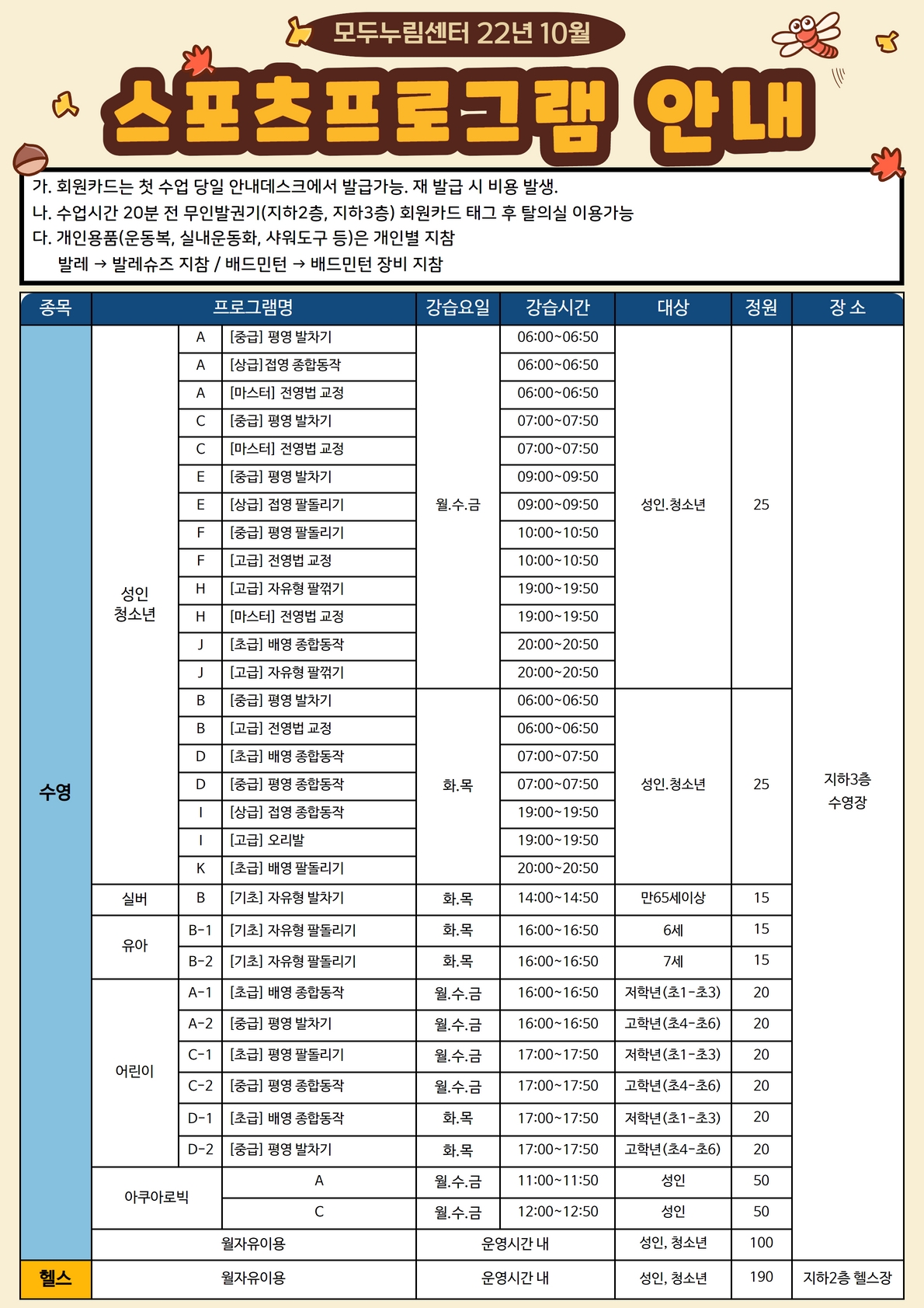 모두누림센터 22년 10월

스포츠프로그램 안내

가. 회원카드는 첫 수업 당일 안내데스크에서 발급가능. 재 발급 시 비용 발생.
나. 수업시간 20분 전 무인발권기(지하2층, 지하3층) 회원카드 태그 후 탈의실 이용가능
다. 개인용품(운동복, 실내운동화, 샤워도구 등)은 개인별 지참
발레 → 발레슈즈 지참 / 배드민턴 → 배드민턴 장비 지참

| 종목 | 프로그램명 | | | 강습요일 | 강습시간 | 대상 | 정원 | 장 소 |
|---|---|---|---|---|---|---|---|---|
| 수영 | 성인 청소년 | A | [중급] 평영 발차기 | 월.수.금 | 06:00~06:50 | 성인.청소년 | 25 | 지하3층 수영장 |
| | | A | [상급]접영 종합동작 | | 06:00~06:50 | | | |
| | | A | [마스터] 전영법 교정 | | 06:00~06:50 | | | |
| | | C | [중급] 평영 발차기 | | 07:00~07:50 | | | |
| | | C | [마스터] 전영법 교정 | | 07:00~07:50 | | | |
| | | E | [중급] 평영 발차기 | | 09:00~09:50 | | | |
| | | E | [상급] 접영 팔돌리기 | | 09:00~09:50 | | | |
| | | F | [중급] 평영 팔돌리기 | | 10:00~10:50 | | | |
| | | F | [고급] 전영법 교정 | | 10:00~10:50 | | | |
| | | H | [고급] 자유형 팔꺾기 | | 19:00~19:50 | | | |
| | | H | [마스터] 전영법 교정 | | 19:00~19:50 | | | |
| | | J | [초급] 배영 종합동작 | | 20:00~20:50 | | | |
| | | J | [고급] 자유형 팔꺾기 | | 20:00~20:50 | | | |
| | | B | [중급] 평영 발차기 | 화.목 | 06:00~06:50 | 성인.청소년 | 25 | |
| | | B | [고급] 전영법 교정 | | 06:00~06:50 | | | |
| | | D | [초급] 배영 종합동작 | | 07:00~07:50 | | | |
| | | D | [중급] 평영 종합동작 | | 07:00~07:50 | | | |
| | | I | [상급] 접영 종합동작 | | 19:00~19:50 | | | |
| | | I | [고급] 오리발 | | 19:00~19:50 | | | |
| | | K | [초급] 배영 팔돌리기 | | 20:00~20:50 | | | |
| | 실버 | B | [기초] 자유형 발차기 | 화.목 | 14:00~14:50 | 만65세이상 | 15 | |
| | 유아 | B-1 | [기초] 자유형 팔돌리기 | 화.목 | 16:00~16:50 | 6세 | 15 | |
| | | B-2 | [기초] 자유형 팔돌리기 | 화.목 | 16:00~16:50 | 7세 | 15 | |
| | 어린이 | A-1 | [초급] 배영 종합동작 | 월.수.금 | 16:00~16:50 | 저학년(초1-초3) | 20 | |
| | | A-2 | [중급] 평영 발차기 | 월.수.금 | 16:00~16:50 | 고학년(초4-초6) | 20 | |
| | | C-1 | [초급] 평영 팔돌리기 | 월.수.금 | 17:00~17:50 | 저학년(초1-초3) | 20 | |
| | | C-2 | [중급] 평영 종합동작 | 월.수.금 | 17:00~17:50 | 고학년(초4-초6) | 20 | |
| | | D-1 | [초급] 배영 종합동작 | 화.목 | 17:00~17:50 | 저학년(초1-초3) | 20 | |
| | | D-2 | [중급] 평영 발차기 | 화.목 | 17:00~17:50 | 고학년(초4-초6) | 20 | |
| | 아쿠아로빅 | | A | 월.수.금 | 11:00~11:50 | 성인 | 50 | |
| | | | C | 월.수.금 | 12:00~12:50 | 성인 | 50 | |
| | 월자유이용 | | | 운영시간 내 | | 성인, 청소년 | 100 | |
| 헬스 | 월자유이용 | | | 운영시간 내 | | 성인, 청소년 | 190 | 지하2층 헬스장 |